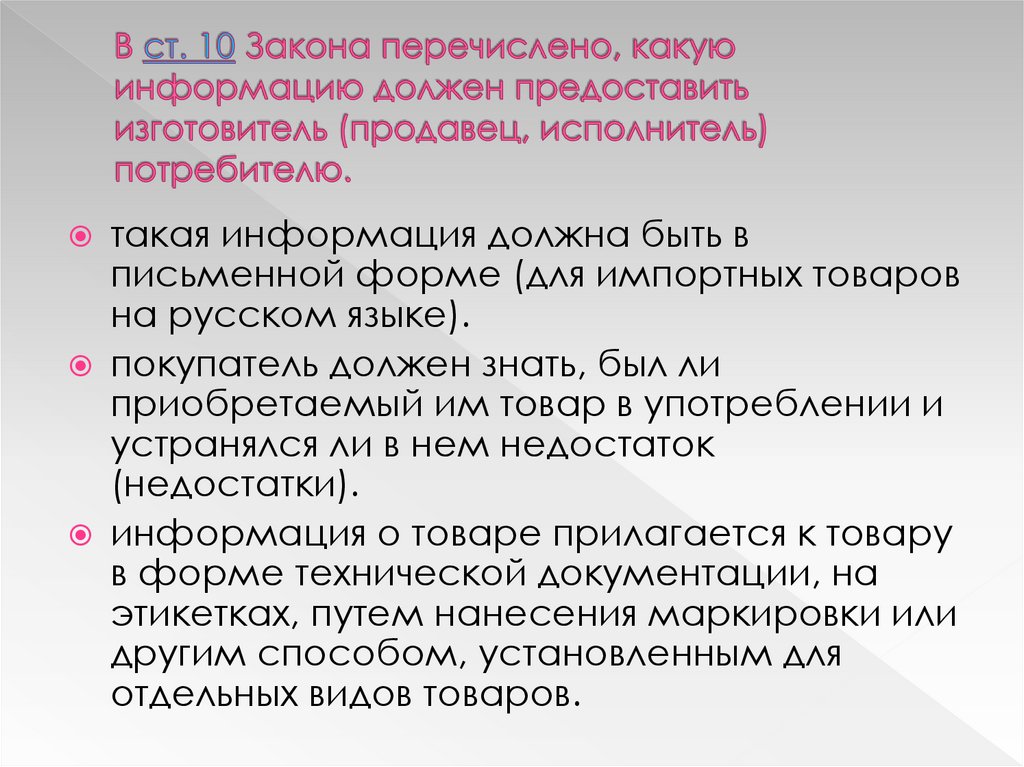 В ст. 10 Закона перечислено, какую информацию должен предоставить изготовитель (продавец, исполнитель) потребителю.

такая информация должна быть в письменной форме (для импортных товаров на русском языке).

покупатель должен знать, был ли приобретаемый им товар в употреблении и устранялся ли в нем недостаток (недостатки).

информация о товаре прилагается к товару в форме технической документации, на этикетках, путем нанесения маркировки или другим способом, установленным для отдельных видов товаров.